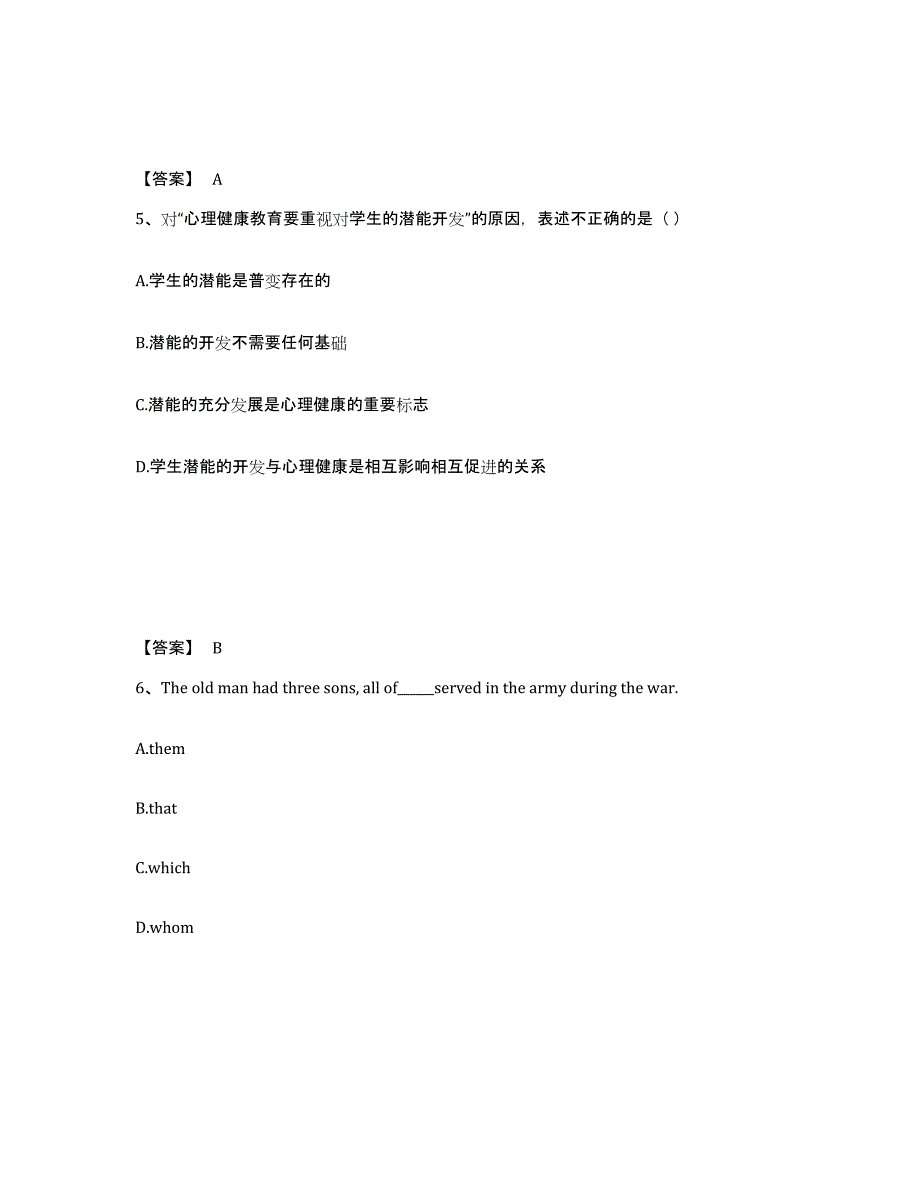 【答案】 A

5、对“心理健康教育要重视对学生的潜能开发”的原因，表述不正确的是（ ）

A.学生的潜能是普变存在的

B.潜能的开发不需要任何基础

C.潜能的充分发展是心理健康的重要标志

D.学生潜能的开发与心理健康是相互影响相互促进的关系

【答案】 B

6、The old man had three sons, all of______served in the army during the war.

A.them

B.that

C.which

D.whom